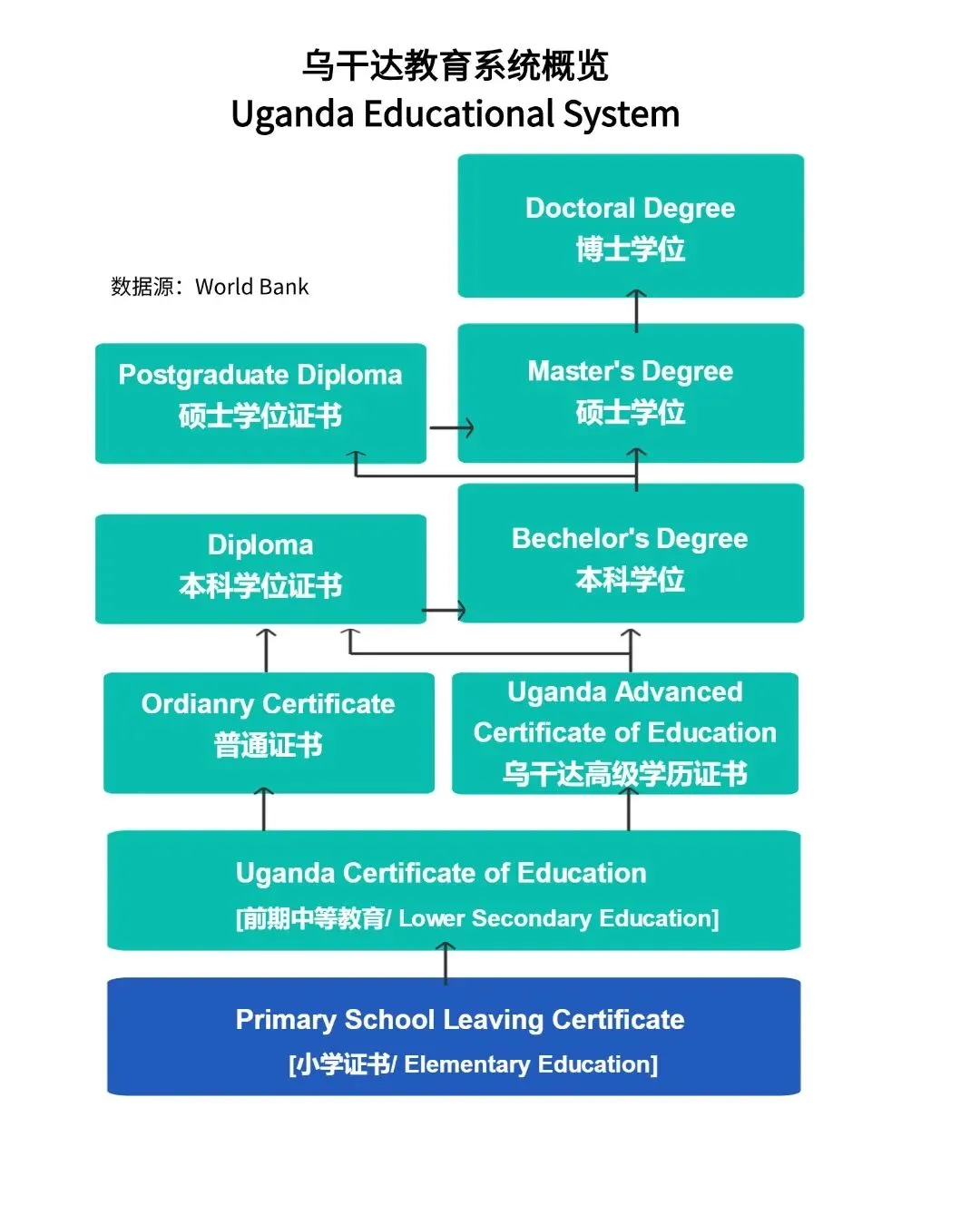 乌干达教育系统概览
Uganda Educational System

数据源：World Bank

Doctoral Degree
博士学位

Postgraduate Diploma
硕士学位证书

Master's Degree
硕士学位

Diploma
本科学位证书

Bechelor's Degree
本科学位

Ordianry Certificate
普通证书

Uganda Advanced Certificate of Education
乌干达高级学历证书

Uganda Certificate of Education
[前期中等教育/ Lower Secondary Education]

Primary School Leaving Certificate
[小学证书/ Elementary Education]